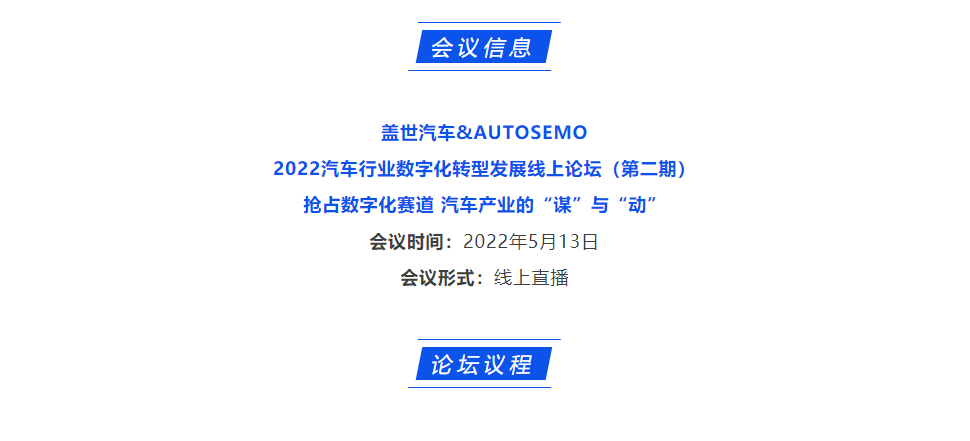 会议信息

盖世汽车&AUTOSEMO
2022汽车行业数字化转型发展线上论坛（第二期）
抢占数字化赛道 汽车产业的“谋”与“动”
会议时间：2022年5月13日
会议形式：线上直播

论坛议程